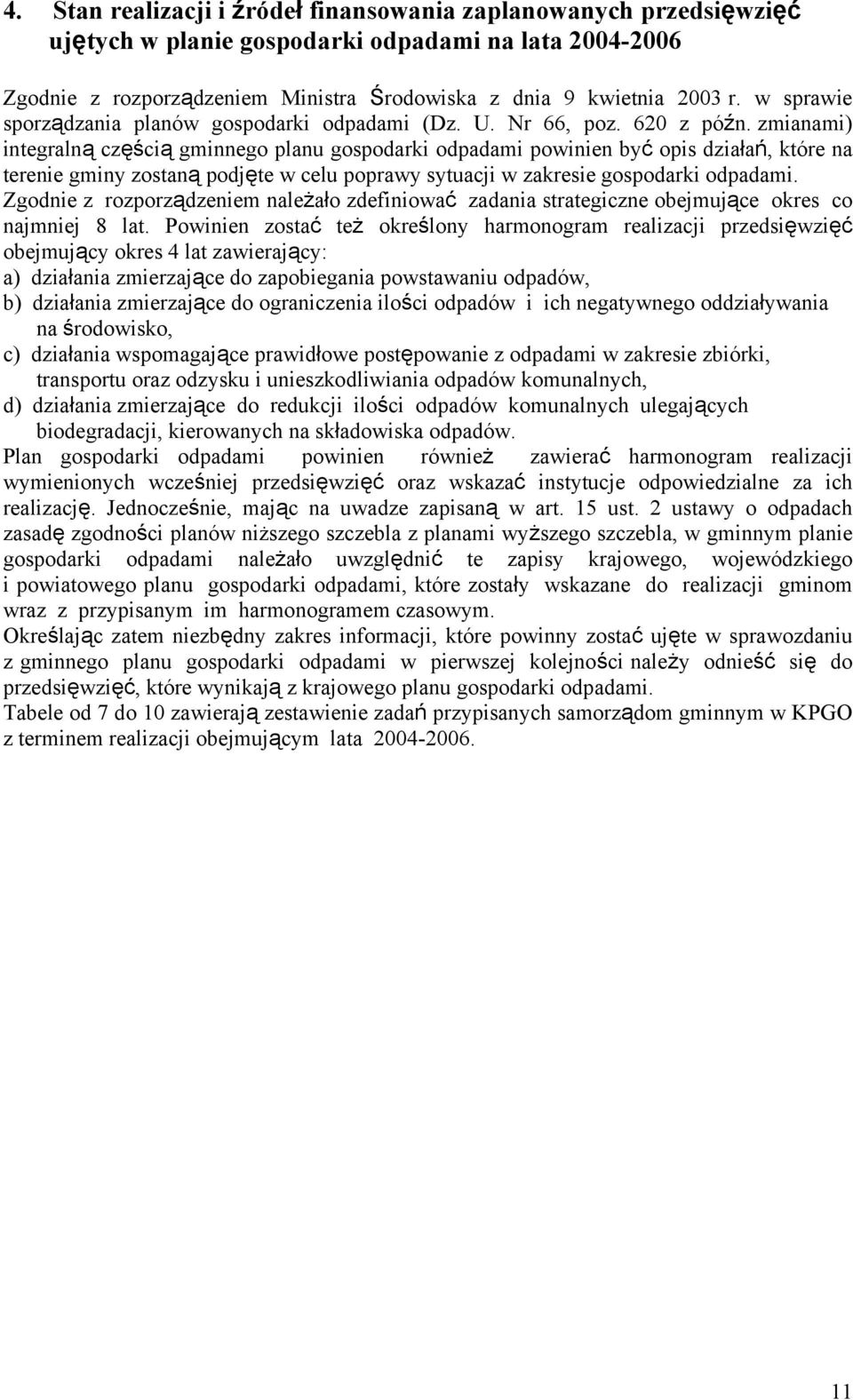 4. Stan realizacji i źródeł finansowania zaplanowanych przedsięwzięć ujętych w planie gospodarki odpadami na lata 2004-2006

Zgodnie z rozporządzeniem Ministra Środowiska z dnia 9 kwietnia 2003 r. w sprawie sporządzania planów gospodarki odpadami (Dz. U. Nr 66, poz. 620 z późn. zmianami) integralną częścią gminnego planu gospodarki odpadami powinien być opis działań, które na terenie gminy zostaną podjęte w celu poprawy sytuacji w zakresie gospodarki odpadami. Zgodnie z rozporządzeniem należało zdefiniować zadania strategiczne obejmujące okres co najmniej 8 lat. Powinien zostać też określony harmonogram realizacji przedsięwzięć obejmujący okres 4 lat zawierający:
a) działania zmierzające do zapobiegania powstawaniu odpadów,
b) działania zmierzające do ograniczenia ilości odpadów i ich negatywnego oddziaływania na środowisko,
c) działania wspomagające prawidłowe postępowanie z odpadami w zakresie zbiórki, transportu oraz odzysku i unieszkodliwiania odpadów komunalnych,
d) działania zmierzające do redukcji ilości odpadów komunalnych ulegających biodegradacji, kierowanych na składowiska odpadów.
Plan gospodarki odpadami powinien również zawierać harmonogram realizacji wymienionych wcześniej przedsięwzięć oraz wskazać instytucje odpowiedzialne za ich realizację. Jednocześnie, mając na uwadze zapisaną w art. 15 ust. 2 ustawy o odpadach zasadę zgodności planów niższego szczebla z planami wyższego szczebla, w gminnym planie gospodarki odpadami należało uwzględnić te zapisy krajowego, wojewódzkiego i powiatowego planu gospodarki odpadami, które zostały wskazane do realizacji gminom wraz z przypisanym im harmonogramem czasowym.
Określając zatem niezbędny zakres informacji, które powinny zostać ujęte w sprawozdaniu z gminnego planu gospodarki odpadami w pierwszej kolejności należy odnieść się do przedsięwzięć, które wynikają z krajowego planu gospodarki odpadami.
Tabele od 7 do 10 zawierają zestawienie zadań przypisanych samorządom gminnym w KPGO z terminem realizacji obejmującym lata 2004-2006.

11